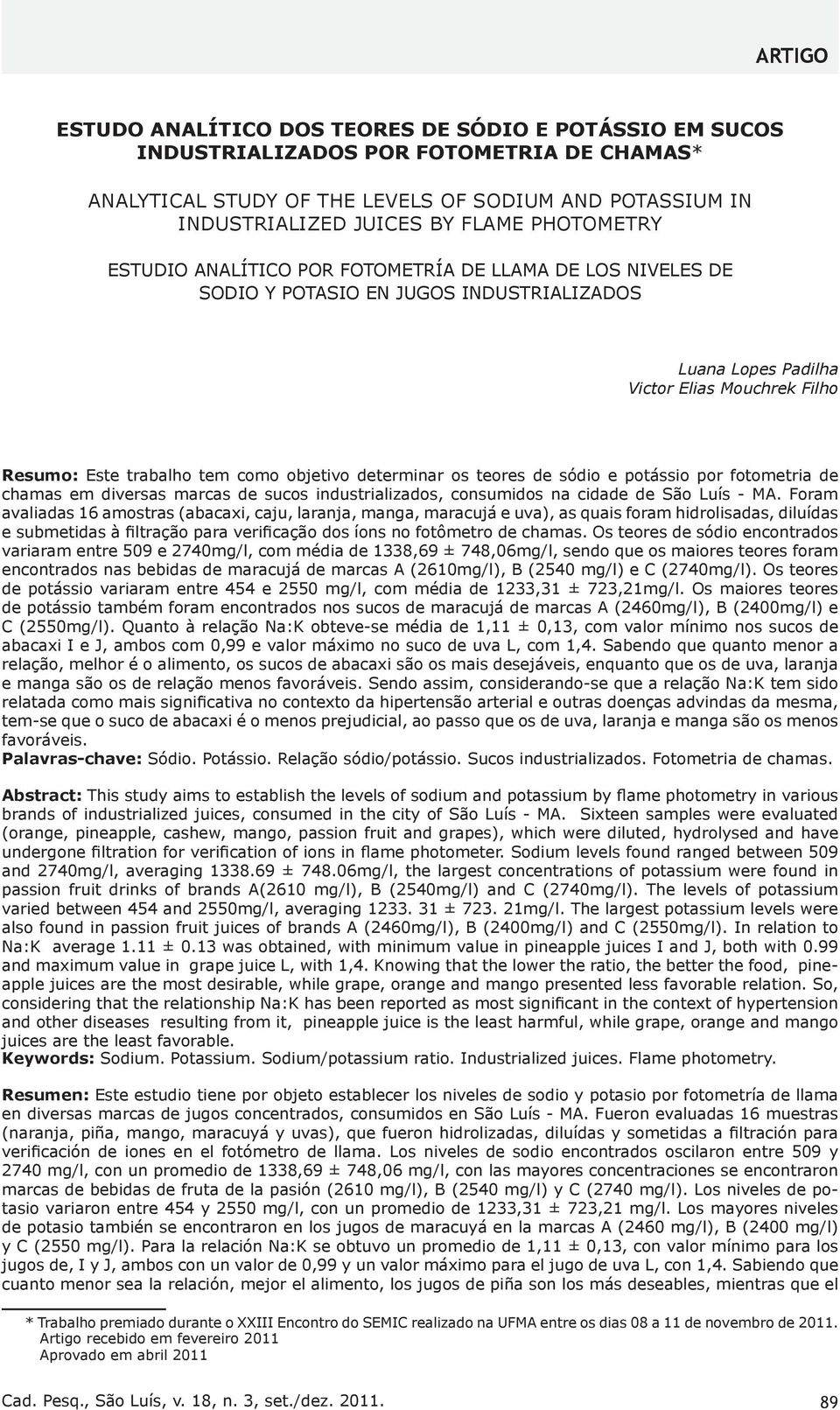 ARTIGO

ESTUDO ANALÍTICO DOS TEORES DE SÓDIO E POTÁSSIO EM SUCOS INDUSTRIALIZADOS POR FOTOMETRIA DE CHAMAS*

ANALYTICAL STUDY OF THE LEVELS OF SODIUM AND POTASSIUM IN INDUSTRIALIZED JUICES BY FLAME PHOTOMETRY

ESTUDIO ANALÍTICO POR FOTOMETRÍA DE LLAMA DE LOS NIVELES DE SODIO Y POTASIO EN JUGOS INDUSTRIALIZADOS

Luana Lopes Padilha
Victor Elias Mouchrek Filho

Resumo: Este trabalho tem como objetivo determinar os teores de sódio e potássio por fotometria de chamas em diversas marcas de sucos industrializados, consumidos na cidade de São Luís - MA. Foram avaliadas 16 amostras (abacaxi, caju, laranja, manga, maracujá e uva), as quais foram hidrolisadas, diluídas e submetidas à filtração para verificação dos íons no fotômetro de chamas. Os teores de sódio encontrados variaram entre 509 e 2740mg/l, com média de 1338,69 ± 748,06mg/l, sendo que os maiores teores foram encontrados nas bebidas de maracujá de marcas A (2610mg/l), B (2540 mg/l) e C (2740mg/l). Os teores de potássio variaram entre 454 e 2550 mg/l, com média de 1233,31 ± 723,21mg/l. Os maiores teores de potássio também foram encontrados nos sucos de maracujá de marcas A (2460mg/l), B (2400mg/l) e C (2550mg/l). Quanto à relação Na:K obteve-se média de 1,11 ± 0,13, com valor mínimo nos sucos de abacaxi I e J, ambos com 0,99 e valor máximo no suco de uva L, com 1,4. Sabendo que quanto menor a relação, melhor é o alimento, os sucos de abacaxi são os mais desejáveis, enquanto que os de uva, laranja e manga são os de relação menos favoráveis. Sendo assim, considerando-se que a relação Na:K tem sido relatada como mais significativa no contexto da hipertensão arterial e outras doenças advindas da mesma, tem-se que o suco de abacaxi é o menos prejudicial, ao passo que os de uva, laranja e manga são os menos favoráveis.
Palavras-chave: Sódio. Potássio. Relação sódio/potássio. Sucos industrializados. Fotometria de chamas.

Abstract: This study aims to establish the levels of sodium and potassium by flame photometry in various brands of industrialized juices, consumed in the city of São Luís - MA. Sixteen samples were evaluated (orange, pineapple, cashew, mango, passion fruit and grapes), which were diluted, hydrolysed and have undergone filtration for verification of ions in flame photometer. Sodium levels found ranged between 509 and 2740mg/l, averaging 1338.69 ± 748.06mg/l, the largest concentrations of potassium were found in passion fruit drinks of brands A(2610 mg/l), B (2540mg/l) and C (2740mg/l). The levels of potassium varied between 454 and 2550mg/l, averaging 1233. 31 ± 723. 21mg/l. The largest potassium levels were also found in passion fruit juices of brands A (2460mg/l), B (2400mg/l) and C (2550mg/l). In relation to Na:K average 1.11 ± 0.13 was obtained, with minimum value in pineapple juices I and J, both with 0.99 and maximum value in grape juice L, with 1,4. Knowing that the lower the ratio, the better the food, pineapple juices are the most desirable, while grape, orange and mango presented less favorable relation. So, considering that the relationship Na:K has been reported as most significant in the context of hypertension and other diseases resulting from it, pineapple juice is the least harmful, while grape, orange and mango juices are the least favorable.
Keywords: Sodium. Potassium. Sodium/potassium ratio. Industrialized juices. Flame photometry.

Resumen: Este estudio tiene por objeto establecer los niveles de sodio y potasio por fotometría de llama en diversas marcas de jugos concentrados, consumidos en São Luís - MA. Fueron evaluadas 16 muestras (naranja, piña, mango, maracuyá y uvas), que fueron hidrolizadas, diluídas y sometidas a filtración para verificación de iones en el fotómetro de llama. Los niveles de sodio encontrados oscilaron entre 509 y 2740 mg/l, con un promedio de 1338,69 ± 748,06 mg/l, con las mayores concentraciones se encontraron marcas de bebidas de fruta de la pasión (2610 mg/l), B (2540 mg/l) y C (2740 mg/l). Los niveles de potasio variaron entre 454 y 2550 mg/l, con un promedio de 1233,31 ± 723,21 mg/l. Los mayores niveles de potasio también se encontraron en los jugos de maracuyá en la marcas A (2460 mg/l), B (2400 mg/l) y C (2550 mg/l). Para la relación Na:K se obtuvo un promedio de 1,11 ± 0,13, con valor mínimo para los jugos de, I y J, ambos con un valor de 0,99 y un valor máximo para el jugo de uva L, con 1,4. Sabiendo que cuanto menor sea la relación, mejor el alimento, los jugos de piña son los más deseables, mientras que el

* Trabalho premiado durante o XXIII Encontro do SEMIC realizado na UFMA entre os dias 08 a 11 de novembro de 2011.
Artigo recebido em fevereiro 2011
Aprovado em abril 2011

Cad. Pesq., São Luís, v. 18, n. 3, set./dez. 2011.
89